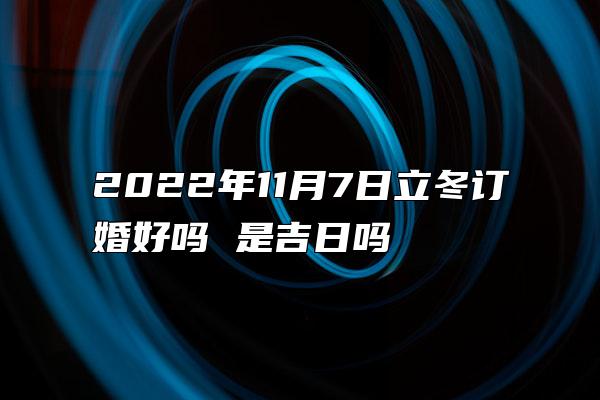 2022年11月7日立冬订婚好吗 是吉日吗